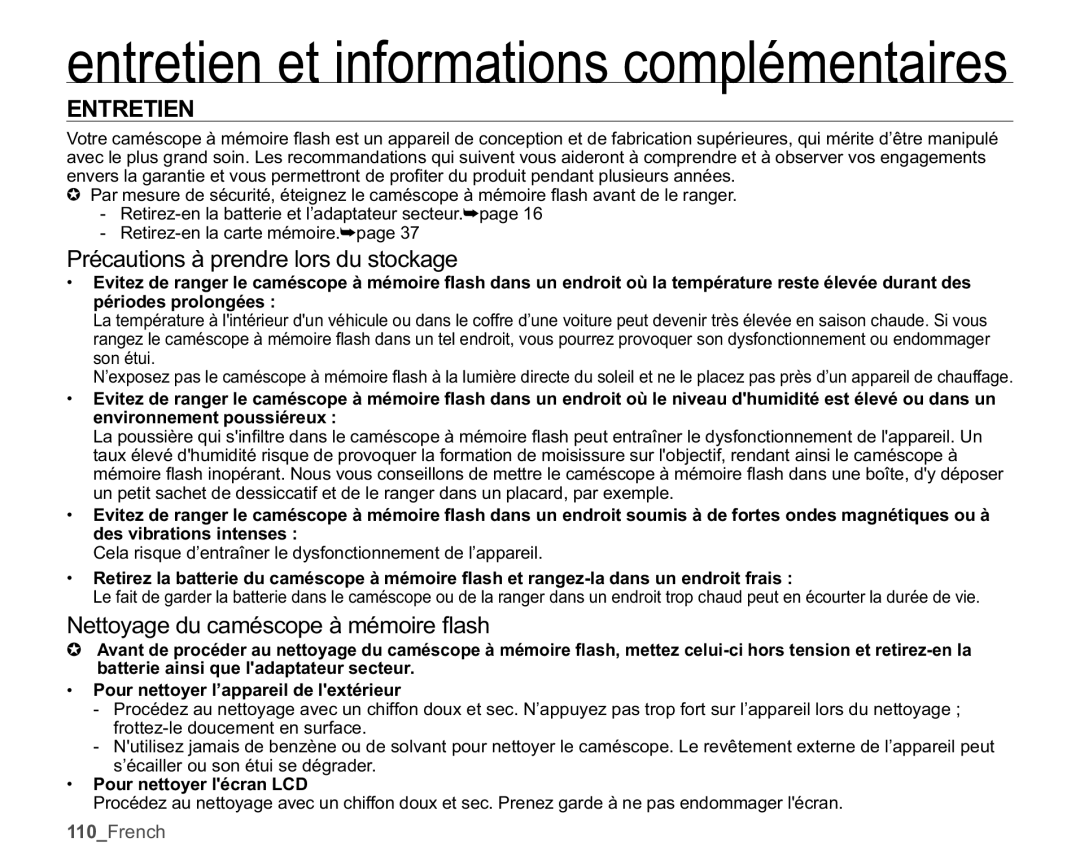 entretien et informations complémentaires

ENTRETIEN

Votre caméscope à mémoire flash est un appareil de conception et de fabrication supérieures, qui mérite d'être manipulé avec le plus grand soin. Les recommandations qui suivent vous aideront à comprendre et à observer vos engagements envers la garantie et vous permettront de profiter du produit pendant plusieurs années.

✪ Par mesure de sécurité, éteignez le caméscope à mémoire flash avant de le ranger.
- Retirez-en la batterie et l'adaptateur secteur.➥page 16
- Retirez-en la carte mémoire.➥page 37

Précautions à prendre lors du stockage

• Evitez de ranger le caméscope à mémoire flash dans un endroit où la température reste élevée durant des périodes prolongées :
La température à l'intérieur d'un véhicule ou dans le coffre d'une voiture peut devenir très élevée en saison chaude. Si vous rangez le caméscope à mémoire flash dans un tel endroit, vous pourrez provoquer son dysfonctionnement ou endommager son étui.
N'exposez pas le caméscope à mémoire flash à la lumière directe du soleil et ne le placez pas près d'un appareil de chauffage.

• Evitez de ranger le caméscope à mémoire flash dans un endroit où le niveau d'humidité est élevé ou dans un environnement poussiéreux :
La poussière qui s'infiltre dans le caméscope à mémoire flash peut entraîner le dysfonctionnement de l'appareil. Un taux élevé d'humidité risque de provoquer la formation de moisissure sur l'objectif, rendant ainsi le caméscope à mémoire flash inopérant. Nous vous conseillons de mettre le caméscope à mémoire flash dans une boîte, d'y déposer un petit sachet de dessiccatif et de le ranger dans un placard, par exemple.

• Evitez de ranger le caméscope à mémoire flash dans un endroit soumis à de fortes ondes magnétiques ou à des vibrations intenses :
Cela risque d'entraîner le dysfonctionnement de l'appareil.

• Retirez la batterie du caméscope à mémoire flash et rangez-la dans un endroit frais :
Le fait de garder la batterie dans le caméscope ou de la ranger dans un endroit trop chaud peut en écourter la durée de vie.

Nettoyage du caméscope à mémoire flash

✪ Avant de procéder au nettoyage du caméscope à mémoire flash, mettez celui-ci hors tension et retirez-en la batterie ainsi que l'adaptateur secteur.

• Pour nettoyer l'appareil de l'extérieur
- Procédez au nettoyage avec un chiffon doux et sec. N'appuyez pas trop fort sur l'appareil lors du nettoyage ; frottez-le doucement en surface.
- N'utilisez jamais de benzène ou de solvant pour nettoyer le caméscope. Le revêtement externe de l'appareil peut s'écailler ou son étui se dégrader.

• Pour nettoyer l'écran LCD
Procédez au nettoyage avec un chiffon doux et sec. Prenez garde à ne pas endommager l'écran.

110_French